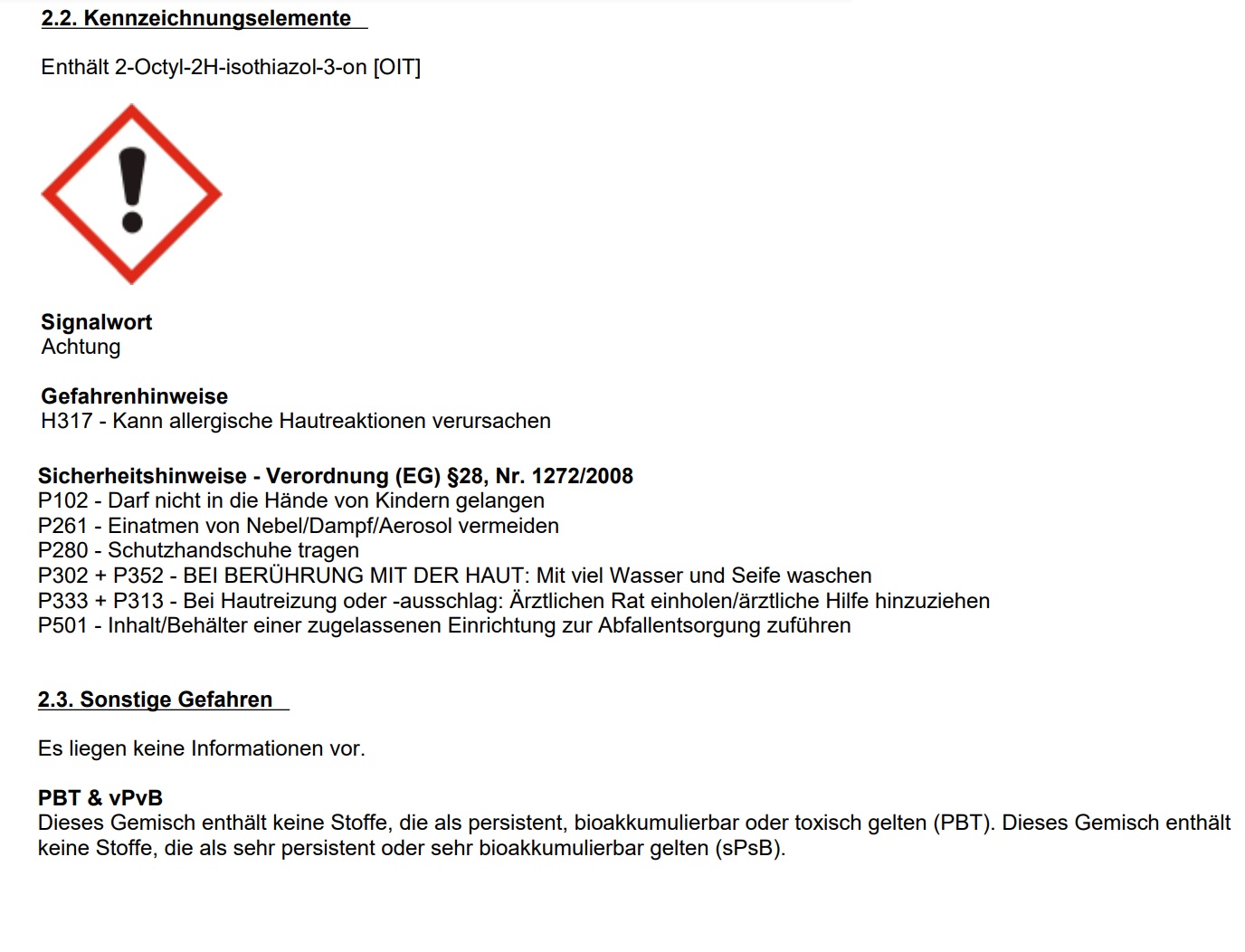 2.2. Kennzeichnungselemente

Enthält 2-Octyl-2H-isothiazol-3-on [OIT]

Signalwort
Achtung

Gefahrenhinweise
H317 - Kann allergische Hautreaktionen verursachen

Sicherheitshinweise - Verordnung (EG) §28, Nr. 1272/2008
P102 - Darf nicht in die Hände von Kindern gelangen
P261 - Einatmen von Nebel/Dampf/Aerosol vermeiden
P280 - Schutzhandschuhe tragen
P302 + P352 - BEI BERÜHRUNG MIT DER HAUT: Mit viel Wasser und Seife waschen
P333 + P313 - Bei Hautreizung oder -ausschlag: Ärztlichen Rat einholen/ärztliche Hilfe hinzuziehen
P501 - Inhalt/Behälter einer zugelassenen Einrichtung zur Abfallentsorgung zuführen

2.3. Sonstige Gefahren

Es liegen keine Informationen vor.

PBT & vPvB
Dieses Gemisch enthält keine Stoffe, die als persistent, bioakkumulierbar oder toxisch gelten (PBT). Dieses Gemisch enthält keine Stoffe, die als sehr persistent oder sehr bioakkumulierbar gelten (sPsB).